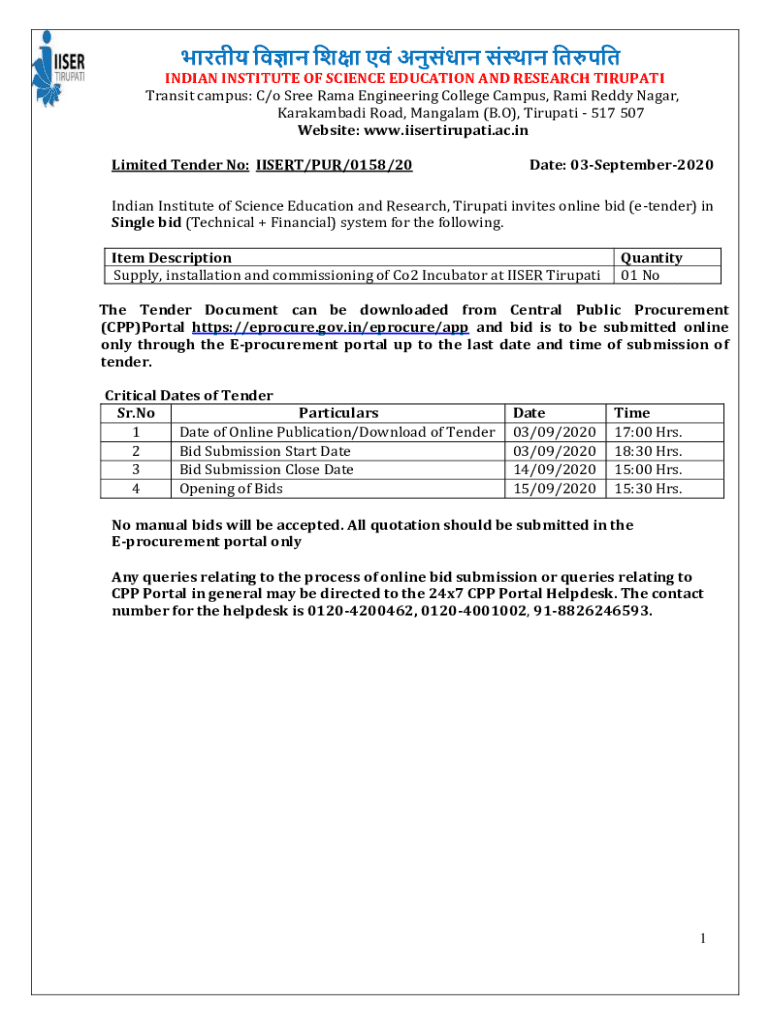 IISER
TIRUPATI

भारतीय विज्ञान शिक्षा एवं अनुसंधान संस्थान तिरुपति
INDIAN INSTITUTE OF SCIENCE EDUCATION AND RESEARCH TIRUPATI
Transit campus: C/o Sree Rama Engineering College Campus, Rami Reddy Nagar, Karakambadi Road, Mangalam (B.O), Tirupati - 517 507
Website: www.iisertirupati.ac.in

Limited Tender No: IISERT/PUR/0158/20 Date: 03-September-2020

Indian Institute of Science Education and Research, Tirupati invites online bid (e-tender) in Single bid (Technical + Financial) system for the following.

| Item Description | Quantity |
|---|---|
| Supply, installation and commissioning of Co2 Incubator at IISER Tirupati | 01 No |

The Tender Document can be downloaded from Central Public Procurement (CPP)Portal https://eprocure.gov.in/eprocure/app and bid is to be submitted online only through the E-procurement portal up to the last date and time of submission of tender.

Critical Dates of Tender

| Sr.No | Particulars | Date | Time |
|---|---|---|---|
| 1 | Date of Online Publication/Download of Tender | 03/09/2020 | 17:00 Hrs. |
| 2 | Bid Submission Start Date | 03/09/2020 | 18:30 Hrs. |
| 3 | Bid Submission Close Date | 14/09/2020 | 15:00 Hrs. |
| 4 | Opening of Bids | 15/09/2020 | 15:30 Hrs. |

No manual bids will be accepted. All quotation should be submitted in the E-procurement portal only

Any queries relating to the process of online bid submission or queries relating to CPP Portal in general may be directed to the 24x7 CPP Portal Helpdesk. The contact number for the helpdesk is 0120-4200462, 0120-4001002, 91-8826246593.

1